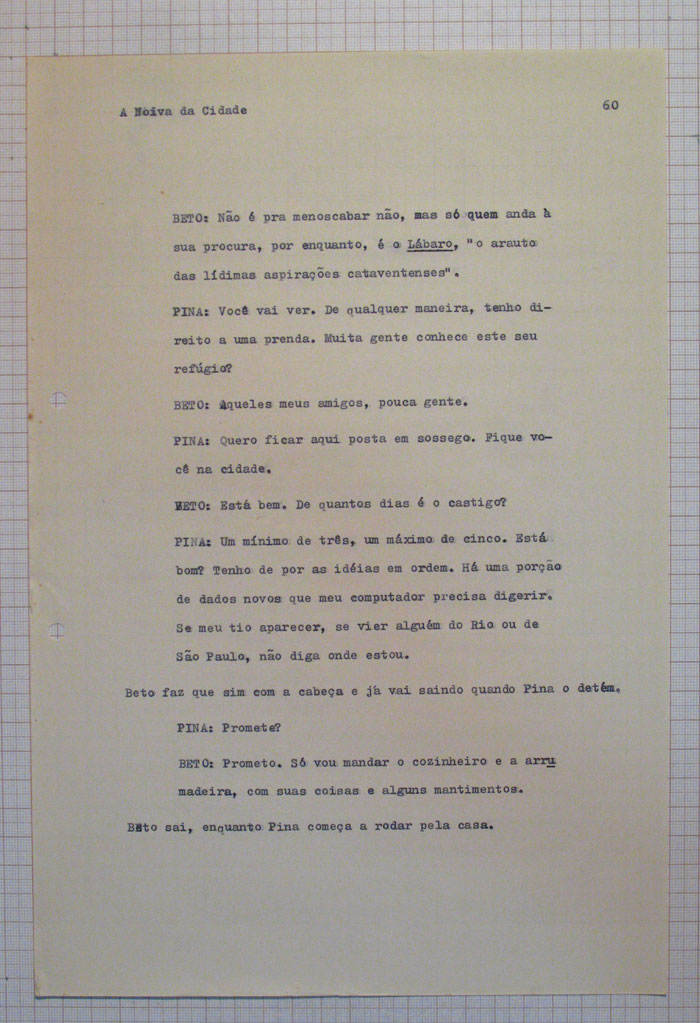 A Noiva da Cidade

60

BETO: Não é pra menoscabar não, mas só quem anda à sua procura, por enquanto, é o Lábaro, "o arauto das lídimas aspirações cataventenses".

PINA: Você vai ver. De qualquer maneira, tenho direito a uma prenda. Muita gente conhece este seu refúgio?

BETO: Aqueles meus amigos, pouca gente.

PINA: Quero ficar aqui posta em sossego. Fique você na cidade.

BETO: Está bem. De quantos dias é o castigo?

PINA: Um mínimo de três, um máximo de cinco. Está bom? Tenho de por as idéias em ordem. Há uma porção de dados novos que meu computador precisa digerir. Se meu tio aparecer, se vier alguém do Rio ou de São Paulo, não diga onde estou.

Beto faz que sim com a cabeça e já vai saindo quando Pina o detém.

PINA: Promete?

BETO: Prometo. Só vou mandar o cozinheiro e a arrumadeira, com suas coisas e alguns mantimentos.

Beto sai, enquanto Pina começa a rodar pela casa.